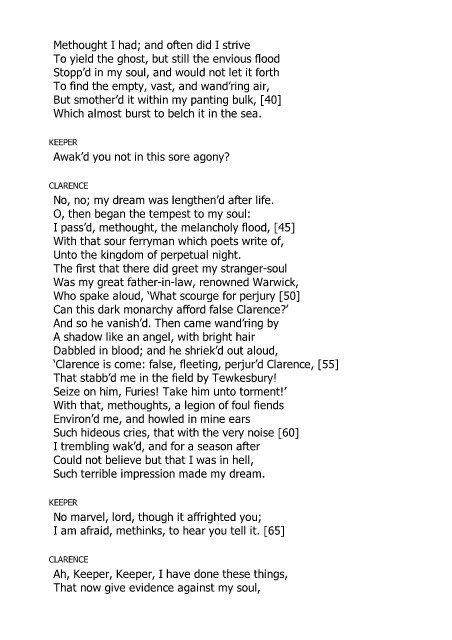 Methought I had; and often did I strive
To yield the ghost, but still the envious flood
Stopp'd in my soul, and would not let it forth
To find the empty, vast, and wand'ring air,
But smother'd it within my panting bulk, [40]
Which almost burst to belch it in the sea.

KEEPER

Awak'd you not in this sore agony?

CLARENCE

No, no; my dream was lengthen'd after life.
O, then began the tempest to my soul:
I pass'd, methought, the melancholy flood, [45]
With that sour ferryman which poets write of,
Unto the kingdom of perpetual night.
The first that there did greet my stranger-soul
Was my great father-in-law, renowned Warwick,
Who spake aloud, 'What scourge for perjury [50]
Can this dark monarchy afford false Clarence?'
And so he vanish'd. Then came wand'ring by
A shadow like an angel, with bright hair
Dabbled in blood; and he shriek'd out aloud,
'Clarence is come: false, fleeting, perjur'd Clarence, [55]
That stabb'd me in the field by Tewkesbury!
Seize on him, Furies! Take him unto torment!'
With that, methoughts, a legion of foul fiends
Environ'd me, and howled in mine ears
Such hideous cries, that with the very noise [60]
I trembling wak'd, and for a season after
Could not believe but that I was in hell,
Such terrible impression made my dream.

KEEPER

No marvel, lord, though it affrighted you;
I am afraid, methinks, to hear you tell it. [65]

CLARENCE

Ah, Keeper, Keeper, I have done these things,
That now give evidence against my soul,